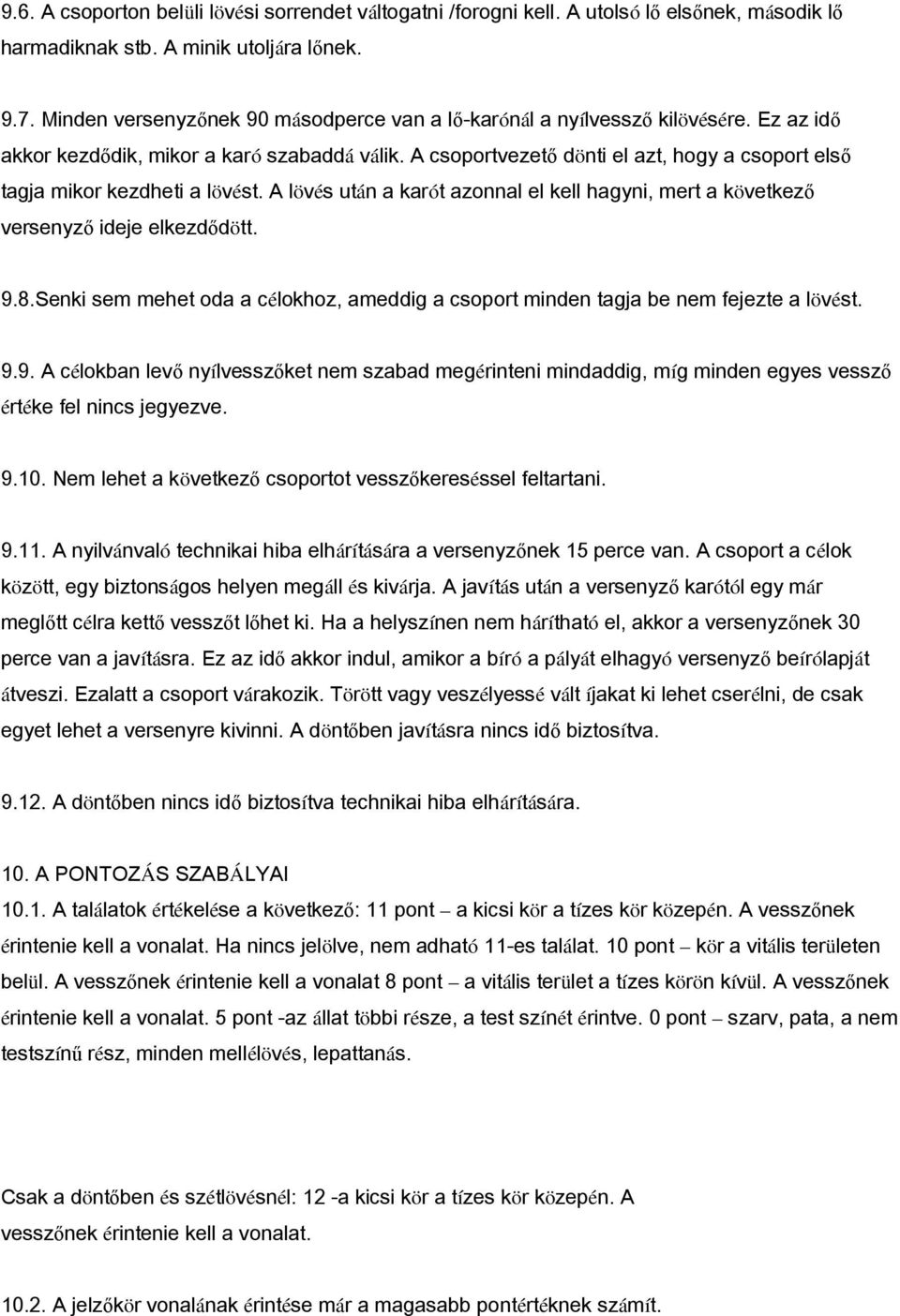 9.6. A csoporton belüli lövési sorrendet váltogatni /forogni kell. A utolsó lő elsőnek, második lő harmadiknak stb. A minik utoljára lőnek.

9.7. Minden versenyzőnek 90 másodperce van a lő-karónál a nyílvessző kilövésére. Ez az idő akkor kezdődik, mikor a karó szabaddá válik. A csoportvezető dönti el azt, hogy a csoport első tagja mikor kezdheti a lövést. A lövés után a karót azonnal el kell hagyni, mert a következő versenyző ideje elkezdődött.

9.8.Senki sem mehet oda a célokhoz, ameddig a csoport minden tagja be nem fejezte a lövést.

9.9. A célokban levő nyílvesszőket nem szabad megérinteni mindaddig, míg minden egyes vessző értéke fel nincs jegyezve.

9.10. Nem lehet a következő csoportot vesszőkereséssel feltartani.

9.11. A nyilvánvaló technikai hiba elhárítására a versenyzőnek 15 perce van. A csoport a célok között, egy biztonságos helyen megáll és kivárja. A javítás után a versenyző karótól egy már meglőtt célra kettő vesszőt lőhet ki. Ha a helyszínen nem hárítható el, akkor a versenyzőnek 30 perce van a javításra. Ez az idő akkor indul, amikor a bíró a pályát elhagyó versenyző beírólapját átveszi. Ezalatt a csoport várakozik. Törött vagy veszélyessé vált íjakat ki lehet cserélni, de csak egyet lehet a versenyre kivinni. A döntőben javításra nincs idő biztosítva.

9.12. A döntőben nincs idő biztosítva technikai hiba elhárítására.

10. A PONTOZÁS SZABÁLYAI
10.1. A találatok értékelése a következő: 11 pont – a kicsi kör a tízes kör közepén. A vesszőnek érintenie kell a vonalat. Ha nincs jelölve, nem adható 11-es találat. 10 pont – kör a vitális területen belül. A vesszőnek érintenie kell a vonalat 8 pont – a vitális terület a tízes körön kívül. A vesszőnek érintenie kell a vonalat. 5 pont -az állat többi része, a test színét érintve. 0 pont – szarv, pata, a nem testszínű rész, minden mellélövés, lepattanás.

Csak a döntőben és szétlövésnél: 12 -a kicsi kör a tízes kör közepén. A vesszőnek érintenie kell a vonalat.

10.2. A jelzőkör vonalának érintése már a magasabb pontértéknek számít.